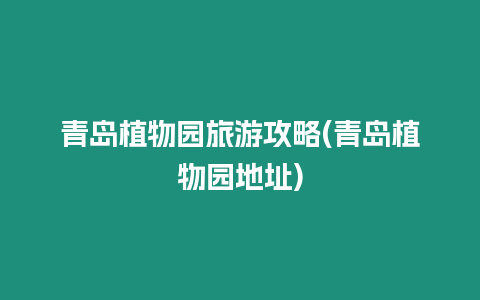 青岛植物园旅游攻略(青岛植物园地址)